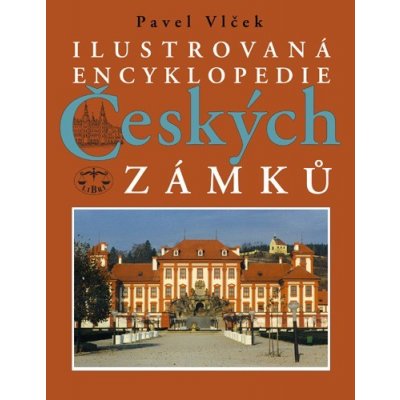 Pavel Vlček
ILUSTROVANÁ ENCYKLOPEDIE
Českých
ZÁMKŮ
LIBRI